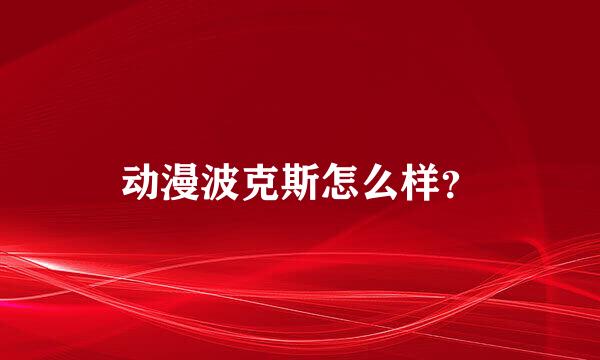 动漫波克斯怎么样?